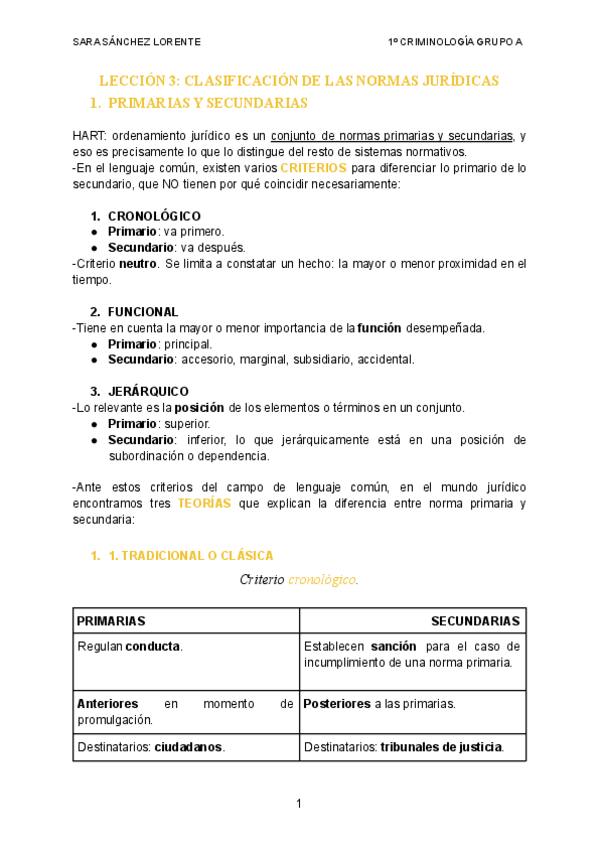 SARA SÁNCHEZ LORENTE

1º CRIMINOLOGÍA GRUPO A

LECCIÓN 3: CLASIFICACIÓN DE LAS NORMAS JURÍDICAS

1. PRIMARIAS Y SECUNDARIAS

HART: ordenamiento jurídico es un conjunto de normas primarias y secundarias, y eso es precisamente lo que lo distingue del resto de sistemas normativos.
-En el lenguaje común, existen varios CRITERIOS para diferenciar lo primario de lo secundario, que NO tienen por qué coincidir necesariamente:

1. CRONOLÓGICO
● Primario: va primero.
● Secundario: va después.
-Criterio neutro. Se limita a constatar un hecho: la mayor o menor proximidad en el tiempo.

2. FUNCIONAL
-Tiene en cuenta la mayor o menor importancia de la función desempeñada.
● Primario: principal.
● Secundario: accesorio, marginal, subsidiario, accidental.

3. JERÁRQUICO
-Lo relevante es la posición de los elementos o términos en un conjunto.
● Primario: superior.
● Secundario: inferior, lo que jerárquicamente está en una posición de subordinación o dependencia.

-Ante estos criterios del campo de lenguaje común, en el mundo jurídico encontramos tres TEORÍAS que explican la diferencia entre norma primaria y secundaria:

1. 1. TRADICIONAL O CLÁSICA

Criterio cronológico.

| PRIMARIAS | SECUNDARIAS |
|---|---|
| Regulan conducta. | Establecen sanción para el caso de incumplimiento de una norma primaria. |
| Anteriores en momento de promulgación. | Posteriores a las primarias. |
| Destinatarios: ciudadanos. | Destinatarios: tribunales de justicia. |

1